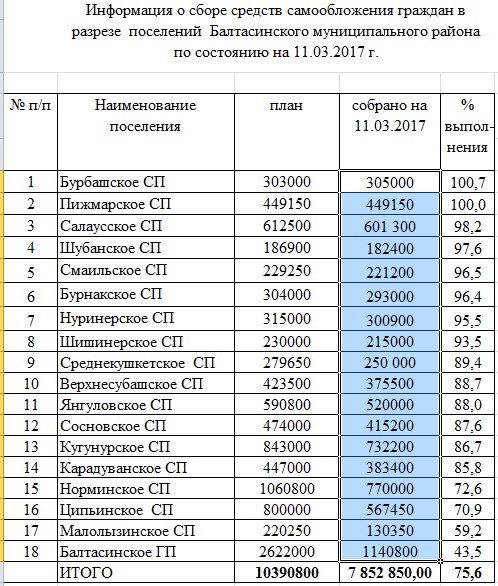 Информация о сборе средств самообложения граждан в разрезе поселений Балтасинского муниципального района по состоянию на 11.03.2017 г.

| № п/п | Наименование поселения | план | собрано на 11.03.2017 | % выполнения |
|---|---|---|---|---|
| 1 | Бурбашское СП | 303000 | 305000 | 100,7 |
| 2 | Пижмарское СП | 449150 | 449150 | 100,0 |
| 3 | Салаусское СП | 612500 | 601 300 | 98,2 |
| 4 | Шубанское СП | 186900 | 182400 | 97,6 |
| 5 | Смаильское СП | 229250 | 221200 | 96,5 |
| 6 | Бурнакское СП | 304000 | 293000 | 96,4 |
| 7 | Нуринерское СП | 315000 | 300900 | 95,5 |
| 8 | Шишинерское СП | 230000 | 215000 | 93,5 |
| 9 | Среднекушкетское СП | 279650 | 250 000 | 89,4 |
| 10 | Верхнесубашское СП | 423500 | 375500 | 88,7 |
| 11 | Янгуловское СП | 590800 | 520000 | 88,0 |
| 12 | Сосновское СП | 474000 | 415200 | 87,6 |
| 13 | Кугунурское СП | 843000 | 732200 | 86,7 |
| 14 | Карадуванское СП | 447000 | 383400 | 85,8 |
| 15 | Норминское СП | 1060800 | 770000 | 72,6 |
| 16 | Ципьинское СП | 800000 | 567450 | 70,9 |
| 17 | Малолызинское СП | 220250 | 130350 | 59,2 |
| 18 | Балтасинское ГП | 2622000 | 1140800 | 43,5 |
| | ИТОГО | 10390800 | 7 852 850,00 | 75,6 |